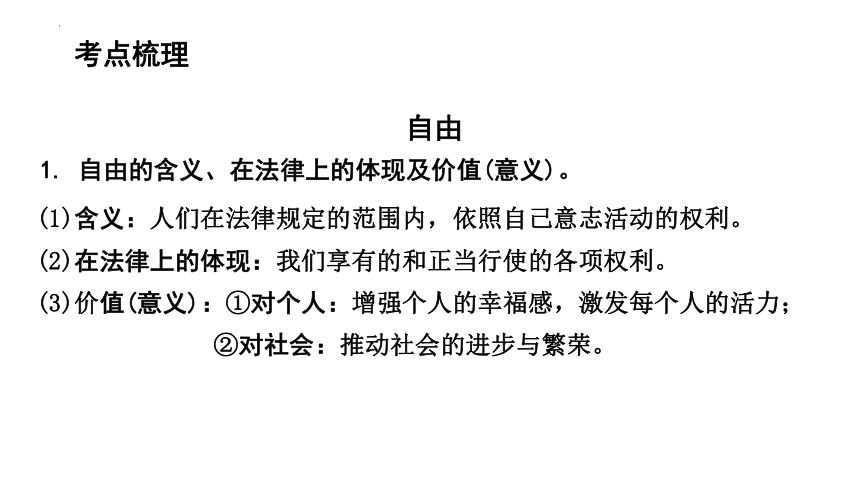 考点梳理

自由

1. 自由的含义、在法律上的体现及价值(意义)。

(1)含义：人们在法律规定的范围内，依照自己意志活动的权利。

(2)在法律上的体现：我们享有的和正当行使的各项权利。

(3)价值(意义)：①对个人：增强个人的幸福感，激发每个人的活力；
②对社会：推动社会的进步与繁荣。